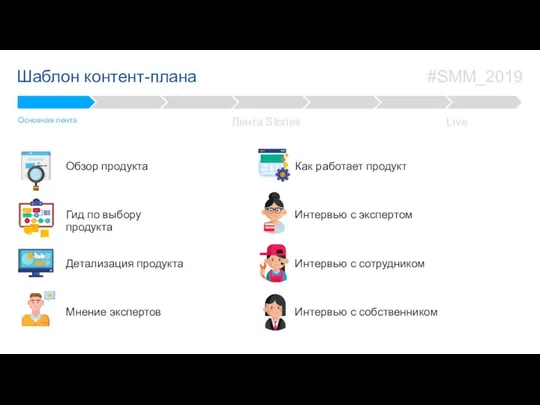 Шаблон контент-плана

#SMM_2019

Основная лента

Лента Stories

Live

Обзор продукта

Гид по выбору продукта

Детализация продукта

Мнение экспертов

Как работает продукт

Интервью с экспертом

Интервью с сотрудником

Интервью с собственником